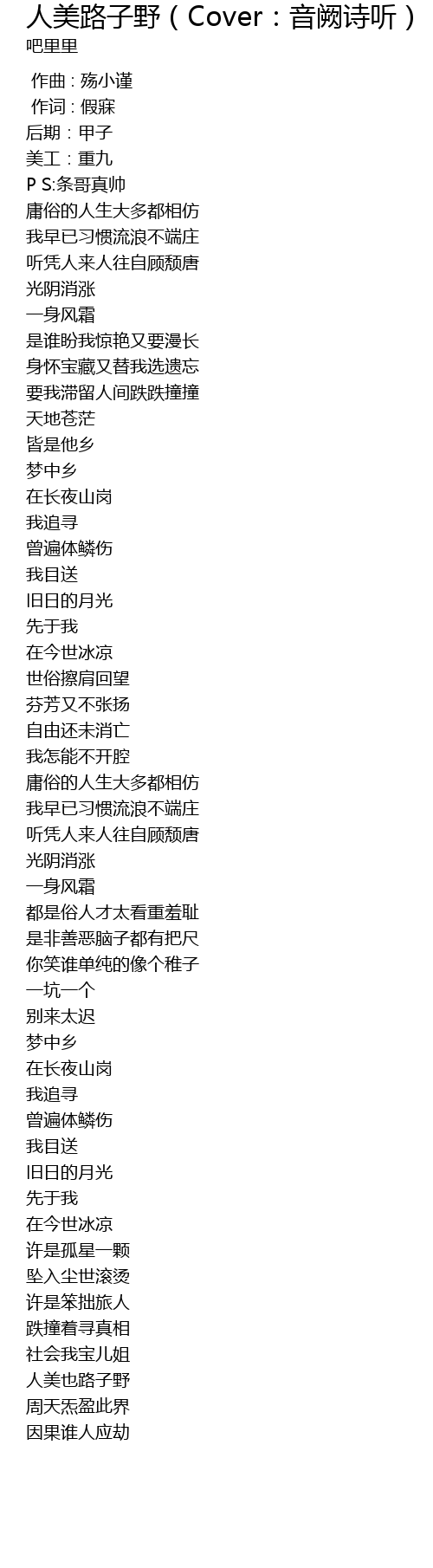 人美路子野（Cover：音阙诗听）
吧里里

作曲 : 殇小谨
作词 : 假寐
后期：甲子
美工：重九
P S:条哥真帅
庸俗的人生大多都相仿
我早已习惯流浪不端庄
听凭人来人往自顾颓唐
光阴消涨
一身风霜
是谁盼我惊艳又要漫长
身怀宝藏又替我选遗忘
要我滞留人间跌跌撞撞
天地苍茫
皆是他乡
梦中乡
在长夜山岗
我追寻
曾遍体鳞伤
我目送
旧日的月光
先于我
在今世冰凉
世俗擦肩回望
芬芳又不张扬
自由还未消亡
我怎能不开腔
庸俗的人生大多都相仿
我早已习惯流浪不端庄
听凭人来人往自顾颓唐
光阴消涨
一身风霜
都是俗人才太看重羞耻
是非善恶脑子都有把尺
你笑谁单纯的像个稚子
一坑一个
别来太迟
梦中乡
在长夜山岗
我追寻
曾遍体鳞伤
我目送
旧日的月光
先于我
在今世冰凉
许是孤星一颗
坠入尘世滚烫
许是笨拙旅人
跌撞着寻真相
社会我宝儿姐
人美也路子野
周天炁盈此界
因果谁人应劫